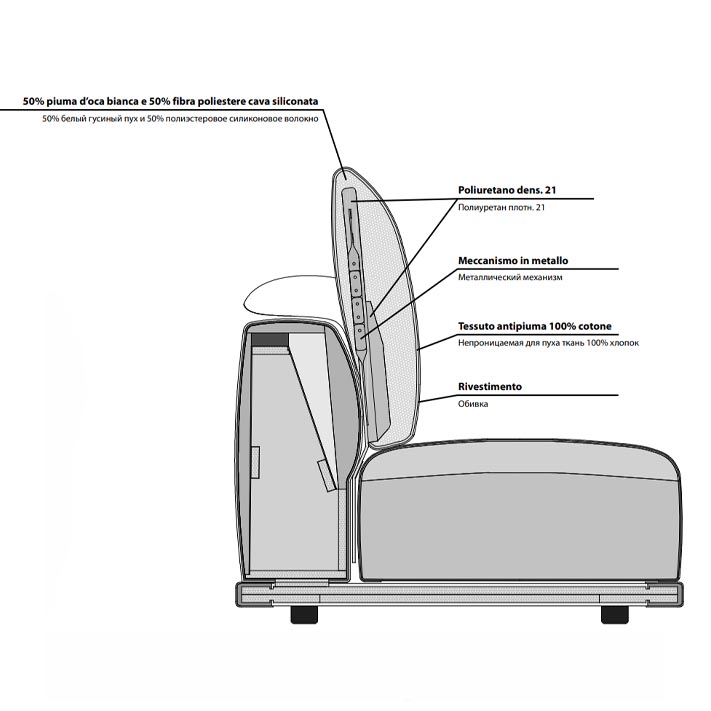 50% piuma d'oca bianca e 50% fibra poliestere cava siliconata
50% белый гусиный пух и 50% полиэстеровое силиконовое волокно

Poliuretano dens. 21
Полиуретан плотн. 21

Meccanismo in metallo
Металлический механизм

Tessuto antipiuma 100% cotone
Непроницаемая для пуха ткань 100% хлопок

Rivestimento
Обивка